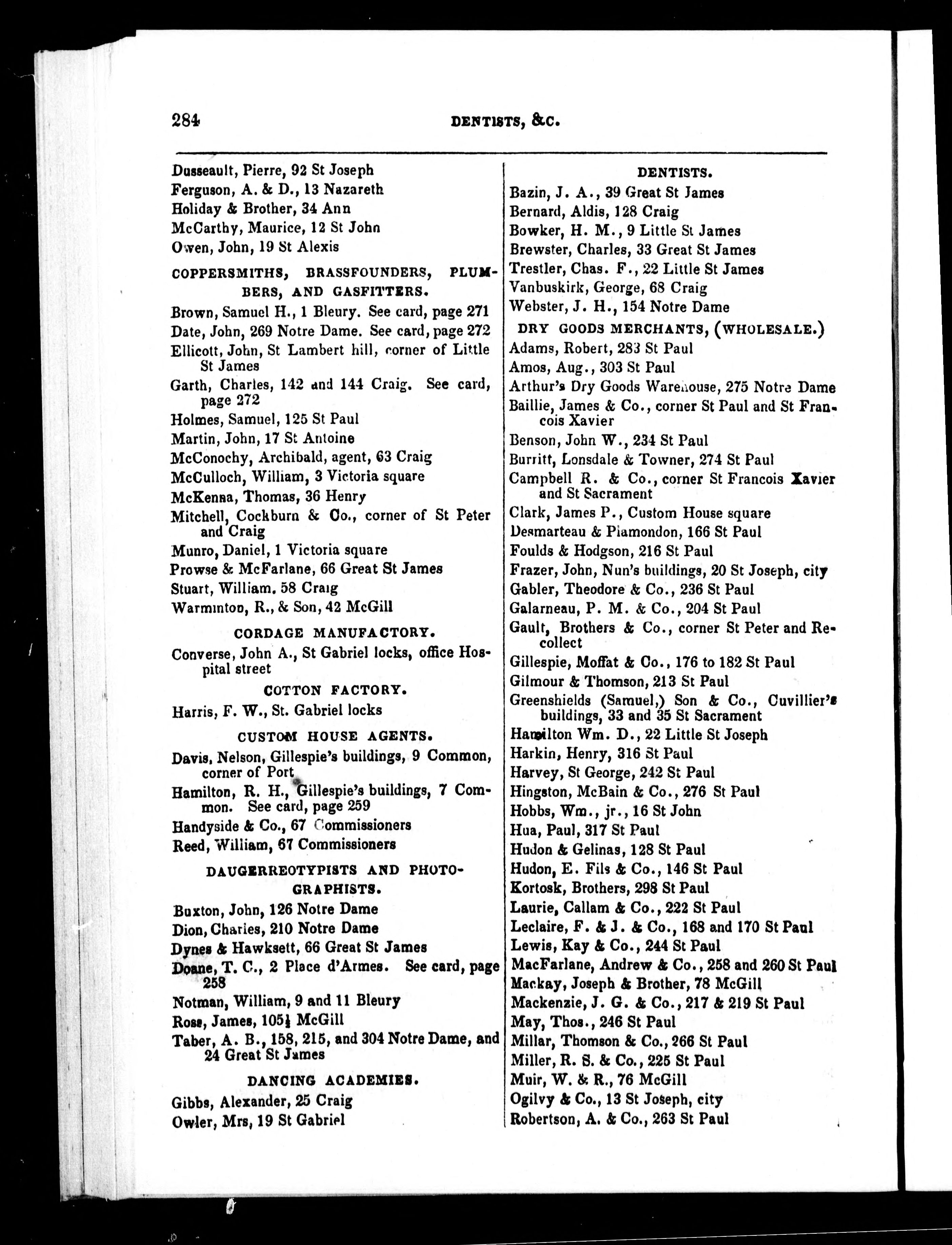 284 DENTISTS, &C.

Dusseault, Pierre, 92 St Joseph
Ferguson, A. & D., 13 Nazareth
Holiday & Brother, 34 Ann
McCarthy, Maurice, 12 St John
Owen, John, 19 St Alexis

COPPERSMITHS, BRASSFOUNDERS, PLUMBERS, AND GASFITTERS.

Brown, Samuel H., 1 Bleury. See card, page 271
Date, John, 269 Notre Dame. See card, page 272
Ellicott, John, St Lambert hill, corner of Little St James
Garth, Charles, 142 and 144 Craig. See card, page 272
Holmes, Samuel, 125 St Paul
Martin, John, 17 St Antoine
McConochy, Archibald, agent, 63 Craig
McCulloch, William, 3 Victoria square
McKenna, Thomas, 36 Henry
Mitchell, Cockburn & Co., corner of St Peter and Craig
Munro, Daniel, 1 Victoria square
Prowse & McFarlane, 66 Great St James
Stuart, William. 58 Craig
Warminton, R., & Son, 42 McGill

CORDAGE MANUFACTORY.

Converse, John A., St Gabriel locks, office Hospital street

COTTON FACTORY.

Harris, F. W., St. Gabriel locks

CUSTOM HOUSE AGENTS.

Davis, Nelson, Gillespie's buildings, 9 Common, corner of Port
Hamilton, R. H., Gillespie's buildings, 7 Common. See card, page 259
Handyside & Co., 67 Commissioners
Reed, William, 67 Commissioners

DAUGERREOTYPISTS AND PHOTOGRAPHISTS.

Buxton, John, 126 Notre Dame
Dion, Charles, 210 Notre Dame
Dynes & Hawksett, 66 Great St James
Doane, T. C., 2 Place d'Armes. See card, page 258
Notman, William, 9 and 11 Bleury
Ross, James, 105½ McGill
Taber, A. B., 158, 215, and 304 Notre Dame, and 24 Great St James

DANCING ACADEMIES.

Gibbs, Alexander, 25 Craig
Owler, Mrs, 19 St Gabriel

DENTISTS.

Bazin, J. A., 39 Great St James
Bernard, Aldis, 128 Craig
Bowker, H. M., 9 Little St James
Brewster, Charles, 33 Great St James
Trestler, Chas. F., 22 Little St James
Vanbuskirk, George, 68 Craig
Webster, J. H., 154 Notre Dame

DRY GOODS MERCHANTS, (WHOLESALE.)

Adams, Robert, 283 St Paul
Amos, Aug., 303 St Paul
Arthur's Dry Goods Warehouse, 275 Notre Dame
Baillie, James & Co., corner St Paul and St Francois Xavier
Benson, John W., 234 St Paul
Burritt, Lonsdale & Towner, 274 St Paul
Campbell R. & Co., corner St Francois Xavier and St Sacrament
Clark, James P., Custom House square
Desmarteau & Plamondon, 166 St Paul
Foulds & Hodgson, 216 St Paul
Frazer, John, Nun's buildings, 20 St Joseph, city
Gabler, Theodore & Co., 236 St Paul
Galarneau, P. M. & Co., 204 St Paul
Gault, Brothers & Co., corner St Peter and Recollect
Gillespie, Moffat & Co., 176 to 182 St Paul
Gilmour & Thomson, 213 St Paul
Greenshields (Samuel,) Son & Co., Cuvillier's buildings, 33 and 35 St Sacrament
Hamilton Wm. D., 22 Little St Joseph
Harkin, Henry, 316 St Paul
Harvey, St George, 242 St Paul
Hingston, McBain & Co., 276 St Paul
Hobbs, Wm., jr., 16 St John
Hua, Paul, 317 St Paul
Hudon & Gelinas, 128 St Paul
Hudon, E. Fils & Co., 146 St Paul
Kortosk, Brothers, 298 St Paul
Laurie, Callam & Co., 222 St Paul
Leclaire, F. & J. & Co., 168 and 170 St Paul
Lewis, Kay & Co., 244 St Paul
MacFarlane, Andrew & Co., 258 and 260 St Paul
Mackay, Joseph & Brother, 78 McGill
Mackenzie, J. G. & Co., 217 & 219 St Paul
May, Thos., 246 St Paul
Millar, Thomson & Co., 266 St Paul
Miller, R. S. & Co., 225 St Paul
Muir, W. & R., 76 McGill
Ogilvy & Co., 13 St Joseph, city
Robertson, A. & Co., 263 St Paul